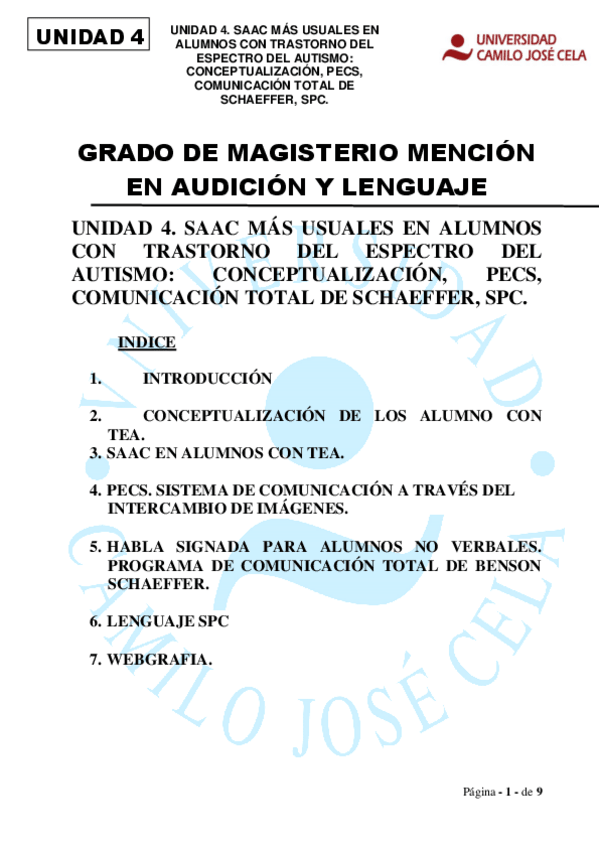 UNIDAD 4

UNIDAD 4. SAAC MÁS USUALES EN ALUMNOS CON TRASTORNO DEL ESPECTRO DEL AUTISMO: CONCEPTUALIZACIÓN, PECS, COMUNICACIÓN TOTAL DE SCHAEFFER, SPC.

UNIVERSIDAD CAMILO JOSÉ CELA

GRADO DE MAGISTERIO MENCIÓN EN AUDICIÓN Y LENGUAJE

UNIDAD 4. SAAC MÁS USUALES EN ALUMNOS CON TRASTORNO DEL ESPECTRO DEL AUTISMO: CONCEPTUALIZACIÓN, PECS, COMUNICACIÓN TOTAL DE SCHAEFFER, SPC.

INDICE

1. INTRODUCCIÓN

2. CONCEPTUALIZACIÓN DE LOS ALUMNO CON TEA.

3. SAAC EN ALUMNOS CON TEA.

4. PECS. SISTEMA DE COMUNICACIÓN A TRAVÉS DEL INTERCAMBIO DE IMÁGENES.

5. HABLA SIGNADA PARA ALUMNOS NO VERBALES. PROGRAMA DE COMUNICACIÓN TOTAL DE BENSON SCHAEFFER.

6. LENGUAJE SPC

7. WEBGRAFIA.

UNIVERSIDAD CAMILO JOSÉ CELA

Página - 1 - de 9